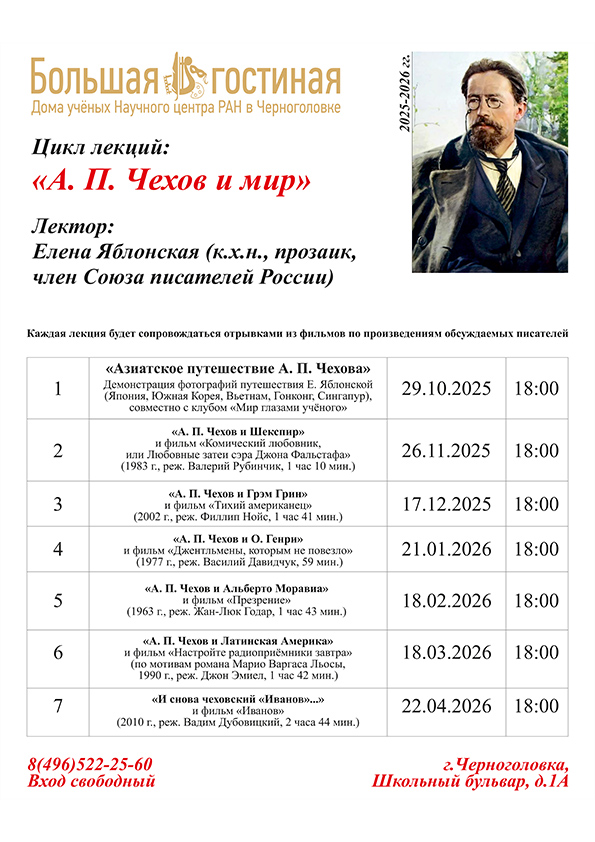 Большая гостиная
Дома учёных Научного центра РАН в Черноголовке

2025-2026 гг.

Цикл лекций:
«А. П. Чехов и мир»

Лектор:
Елена Яблонская (к.х.н., прозаик, член Союза писателей России)

Каждая лекция будет сопровождаться отрывками из фильмов по произведениям обсуждаемых писателей

| 1 | «Азиатское путешествие А. П. Чехова» Демонстрация фотографий путешествия Е. Яблонской (Япония, Южная Корея, Вьетнам, Гонконг, Сингапур), совместно с клубом «Мир глазами учёного» | 29.10.2025 | 18:00 |
|---|---|---|---|
| 2 | «А. П. Чехов и Шекспир» и фильм «Комический любовник, или Любовные затеи сэра Джона Фальстафа» (1983 г., реж. Валерий Рубинчик, 1 час 10 мин.) | 26.11.2025 | 18:00 |
| 3 | «А. П. Чехов и Грэм Грин» и фильм «Тихий американец» (2002 г., реж. Филлип Нойс, 1 час 41 мин.) | 17.12.2025 | 18:00 |
| 4 | «А. П. Чехов и О. Генри» и фильм «Джентльмены, которым не повезло» (1977 г., реж. Василий Давидчук, 59 мин.) | 21.01.2026 | 18:00 |
| 5 | «А. П. Чехов и Альберто Моравиа» и фильм «Презрение» (1963 г., реж. Жан-Люк Годар, 1 час 43 мин.) | 18.02.2026 | 18:00 |
| 6 | «А. П. Чехов и Латинская Америка» и фильм «Настройте радиоприёмники завтра» (по мотивам романа Марио Варгаса Льосы, 1990 г., реж. Джон Эмиел, 1 час 42 мин.) | 18.03.2026 | 18:00 |
| 7 | «И снова чеховский «Иванов»...» и фильм «Иванов» (2010 г., реж. Вадим Дубовицкий, 2 часа 44 мин.) | 22.04.2026 | 18:00 |

8(496)522-25-60
Вход свободный

г.Черноголовка,
Школьный бульвар, д.1А